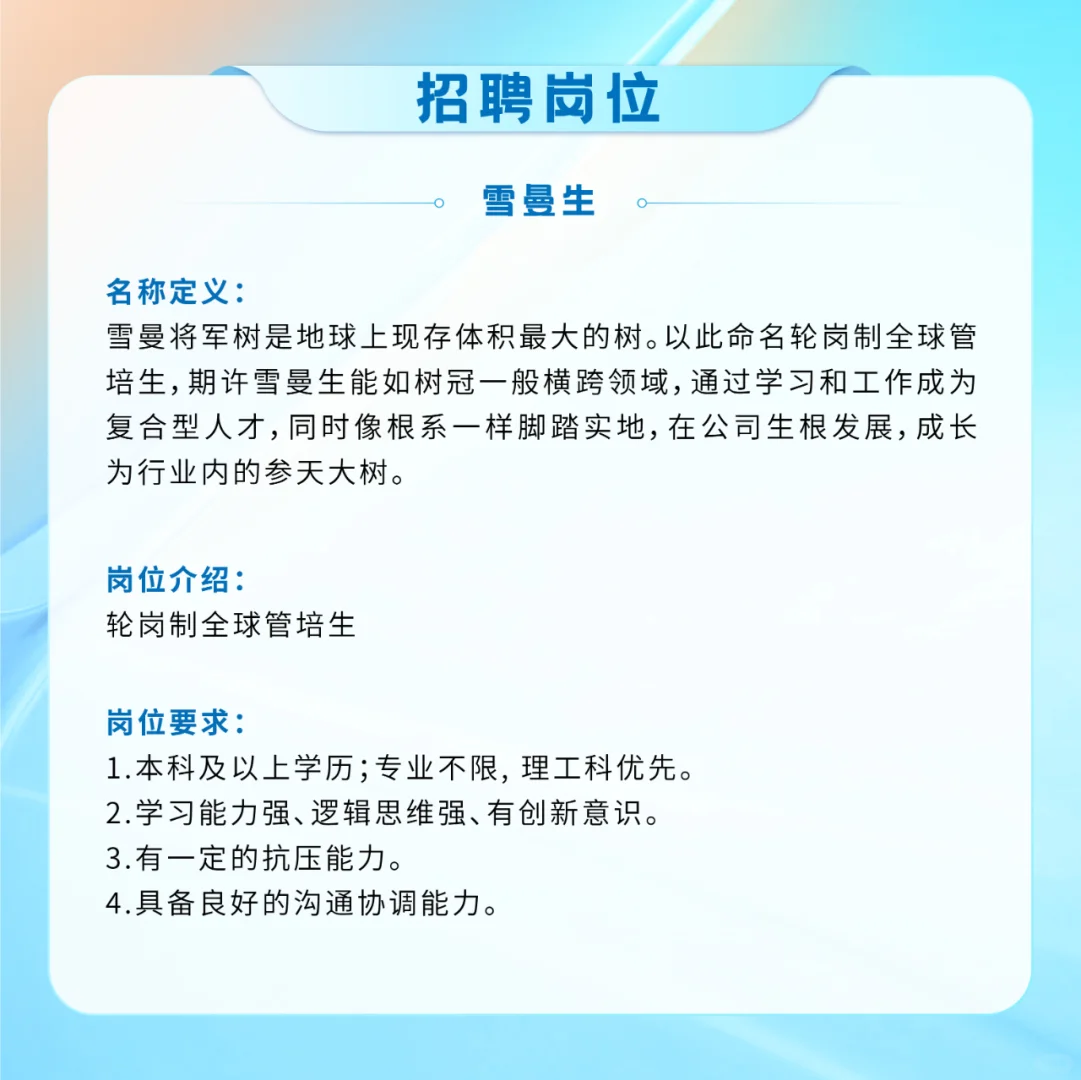 招聘岗位

雪曼生

名称定义：
雪曼将军树是地球上现存体积最大的树。以此命名轮岗制全球管培生，期许雪曼生能如树冠一般横跨领域，通过学习和工作成为复合型人才，同时像根系一样脚踏实地，在公司生根发展，成长为行业内的参天大树。

岗位介绍：
轮岗制全球管培生

岗位要求：
1.本科及以上学历；专业不限，理工科优先。
2.学习能力强、逻辑思维强、有创新意识。
3.有一定的抗压能力。
4.具备良好的沟通协调能力。